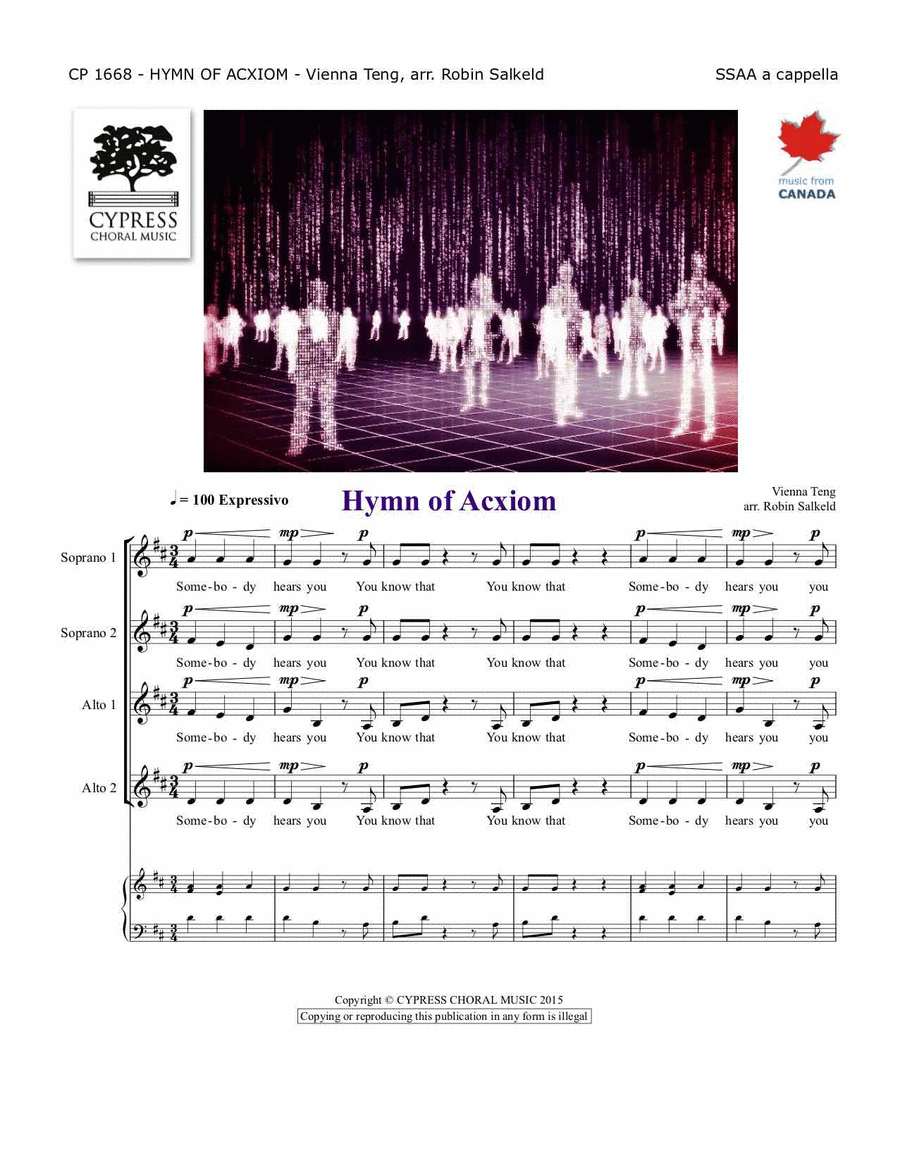 CP 1668 - HYMN OF ACXIOM - Vienna Teng, arr. Robin Salkeld

SSAA a cappella

CYPRESS CHORAL MUSIC

music from CANADA

♩= 100 Expressivo

Hymn of Acxiom

Vienna Teng
arr. Robin Salkeld

Soprano 1

p mp p p mp p

Some-bo - dy hears you You know that You know that Some-bo - dy hears you you

Soprano 2

p mp p p mp p

Some-bo - dy hears you You know that You know that Some-bo - dy hears you you

Alto 1

p mp p p mp p

Some-bo - dy hears you You know that You know that Some-bo - dy hears you you

Alto 2

p mp p p mp p

Some-bo - dy hears you You know that You know that Some-bo - dy hears you you

Copyright © CYPRESS CHORAL MUSIC 2015
Copying or reproducing this publication in any form is illegal